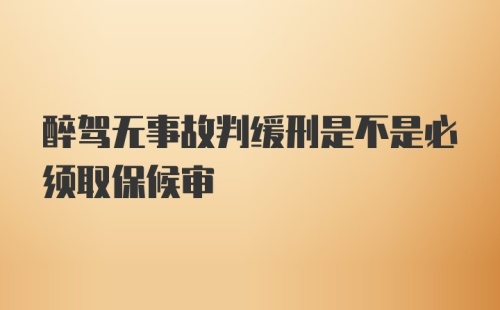 醉驾无事故判缓刑是不是必须取保候审